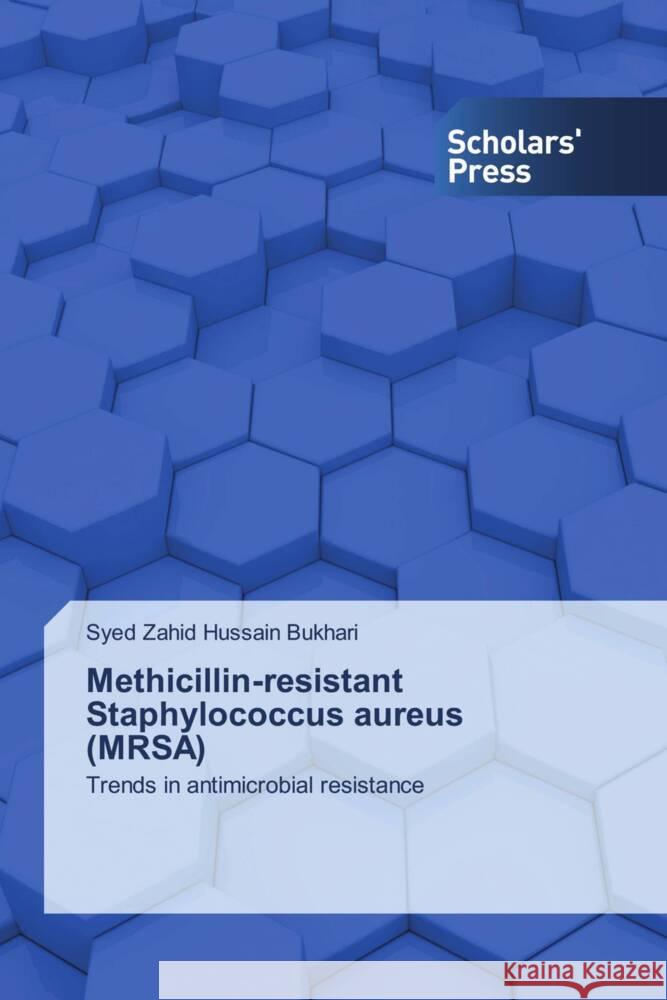 Scholars' Press

Syed Zahid Hussain Bukhari

Methicillin-resistant Staphylococcus aureus (MRSA)

Trends in antimicrobial resistance